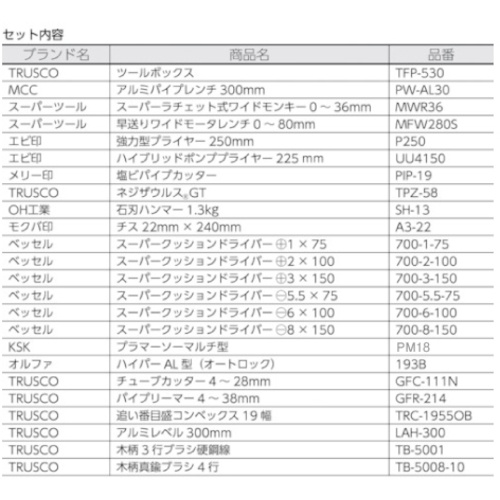 セット内容

| ブランド名 | 商品名 | 品番 |
|---|---|---|
| TRUSCO | ツールボックス | TFP-530 |
| MCC | アルミパイプレンチ 300mm | PW-AL30 |
| スーパーツール | スーパーラチェット式ワイドモンキー 0 ～ 36mm | MWR36 |
| スーパーツール | 早送りワイドモータレンチ 0 ～ 80mm | MFW280S |
| エビ印 | 強力型プライヤー 250mm | P250 |
| エビ印 | ハイブリッドポンププライヤー 225 mm | UU4150 |
| メリー印 | 塩ビパイプカッター | PIP-19 |
| TRUSCO | ネジザウルス®GT | TPZ-58 |
| OH工業 | 石刃ハンマー 1.3kg | SH-13 |
| モクバ印 | チス 22mm × 240mm | A3-22 |
| ベッセル | スーパークッションドライバー ⊕1 × 75 | 700-1-75 |
| ベッセル | スーパークッションドライバー ⊕2 × 100 | 700-2-100 |
| ベッセル | スーパークッションドライバー ⊕3 × 150 | 700-3-150 |
| ベッセル | スーパークッションドライバー ⊖5.5 × 75 | 700-5.5-75 |
| ベッセル | スーパークッションドライバー ⊖6 × 100 | 700-6-100 |
| ベッセル | スーパークッションドライバー ⊖8 × 150 | 700-8-150 |
| KSK | プラマーソーマルチ型 | PM18 |
| オルファ | ハイパー AL 型（オートロック） | 193B |
| TRUSCO | チューブカッター 4 ～ 28mm | GFC-111N |
| TRUSCO | パイプリーマー 4 ～ 38mm | GFR-214 |
| TRUSCO | 追い番目盛コンベックス 19 幅 | TRC-1955OB |
| TRUSCO | アルミレベル 300mm | LAH-300 |
| TRUSCO | 木柄 3 行ブラシ硬鋼線 | TB-5001 |
| TRUSCO | 木柄真鍮ブラシ 4 行 | TB-5008-10 |